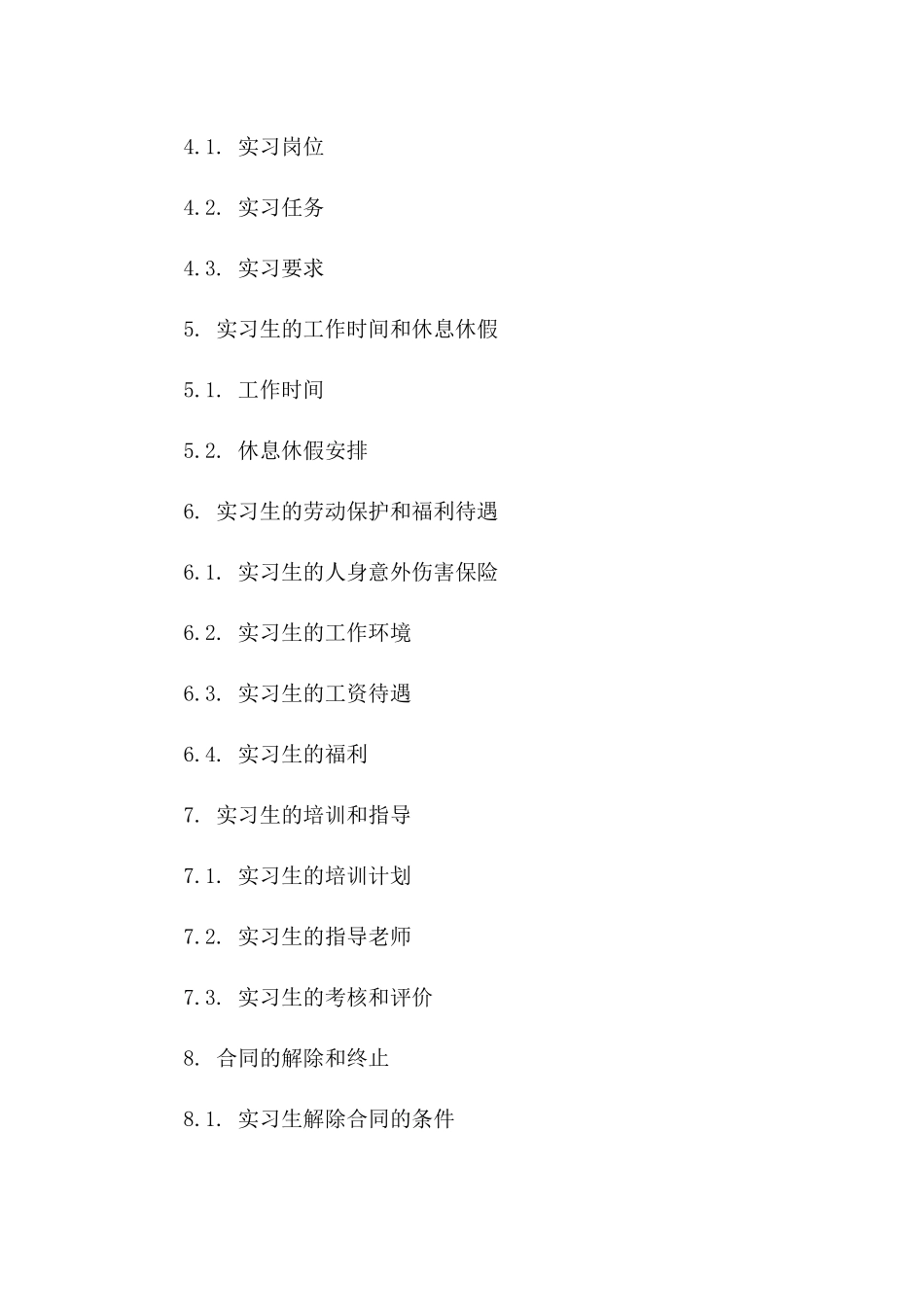 4.1. 实习岗位

4.2. 实习任务

4.3. 实习要求

5. 实习生的工作时间和休息休假

5.1. 工作时间

5.2. 休息休假安排

6. 实习生的劳动保护和福利待遇

6.1. 实习生的人身意外伤害保险

6.2. 实习生的工作环境

6.3. 实习生的工资待遇

6.4. 实习生的福利

7. 实习生的培训和指导

7.1. 实习生的培训计划

7.2. 实习生的指导老师

7.3. 实习生的考核和评价

8. 合同的解除和终止

8.1. 实习生解除合同的条件